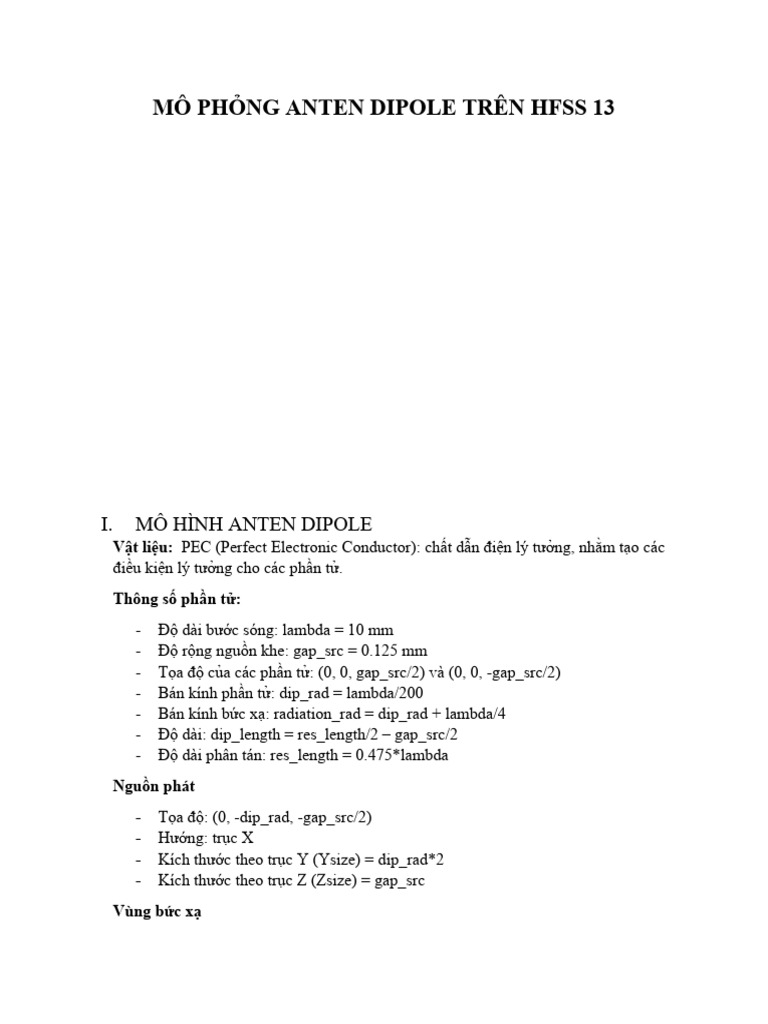 MÔ PHỎNG ANTEN DIPOLE TRÊN HFSS 13

I. MÔ HÌNH ANTEN DIPOLE

**Vật liệu:** PEC (Perfect Electronic Conductor): chất dẫn điện lý tưởng, nhằm tạo các điều kiện lý tưởng cho các phần tử.

**Thông số phần tử:**

- Độ dài bước sóng: lambda = 10 mm
- Độ rộng nguồn khe: gap_src = 0.125 mm
- Tọa độ của các phần tử: (0, 0, gap_src/2) và (0, 0, -gap_src/2)
- Bán kính phần tử: dip_rad = lambda/200
- Bán kính bức xạ: radiation_rad = dip_rad + lambda/4
- Độ dài: dip_length = res_length/2 – gap_src/2
- Độ dài phân tán: res_length = 0.475*lambda

**Nguồn phát**

- Tọa độ: (0, -dip_rad, -gap_src/2)
- Hướng: trục X
- Kích thước theo trục Y (Ysize) = dip_rad*2
- Kích thước theo trục Z (Zsize) = gap_src

**Vùng bức xạ**